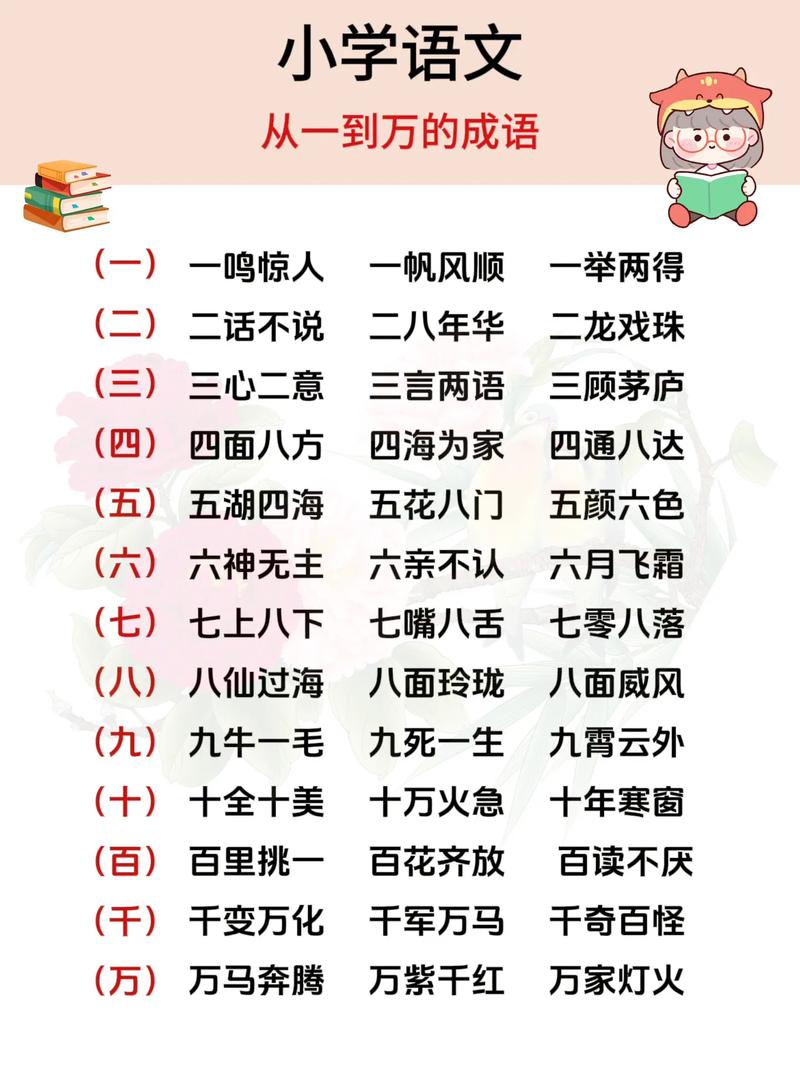 小学语文

从一到万的成语

(一) 一鸣惊人 一帆风顺 一举两得

(二) 二话不说 二八年华 二龙戏珠

(三) 三心二意 三言两语 三顾茅庐

(四) 四面八方 四海为家 四通八达

(五) 五湖四海 五花八门 五颜六色

(六) 六神无主 六亲不认 六月飞霜

(七) 七上八下 七嘴八舌 七零八落

(八) 八仙过海 八面玲珑 八面威风

(九) 九牛一毛 九死一生 九霄云外

(十) 十全十美 十万火急 十年寒窗

(百) 百里挑一 百花齐放 百读不厌

(千) 千变万化 千军万马 千奇百怪

(万) 万马奔腾 万紫千红 万家灯火